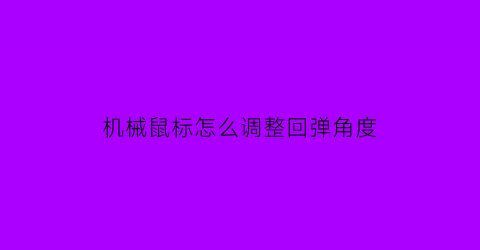 机械鼠标怎么调整回弹角度